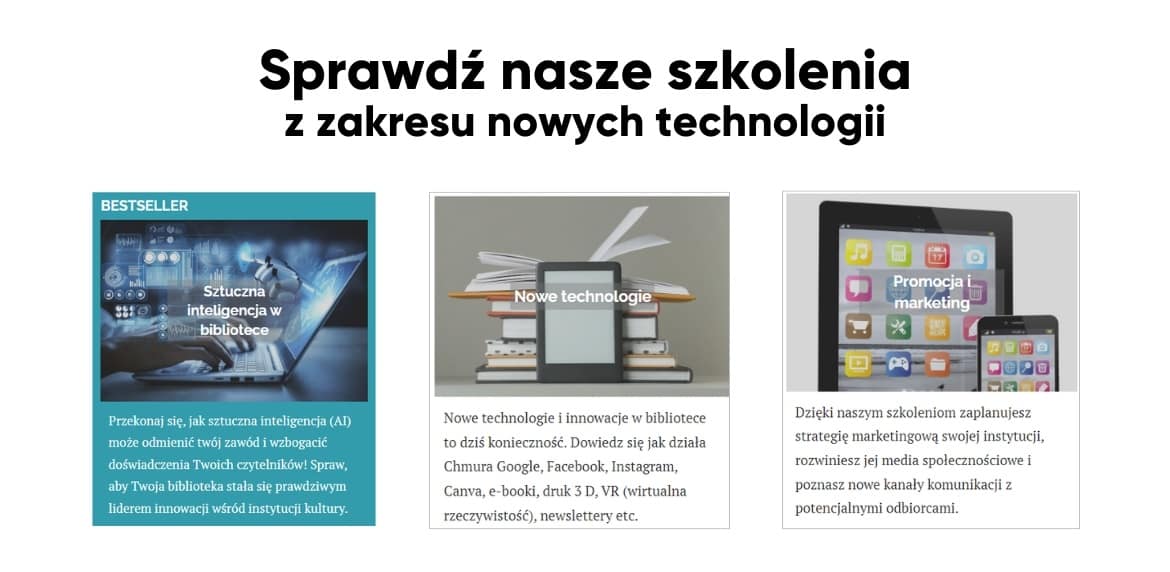 Sprawdź nasze szkolenia
z zakresu nowych technologii

BESTSELLER

Sztuczna inteligencja w bibliotece

Przekonaj się, jak sztuczna inteligencja (AI) może odmienić twój zawód i wzbogacić doświadczenia Twoich czytelników! Spraw, aby Twoja biblioteka stała się prawdziwym liderem innowacji wśród instytucji kultury.

Nowe technologie

Nowe technologie i innowacje w bibliotece to dziś konieczność. Dowiedz się jak działa Chmura Google, Facebook, Instagram, Canva, e-booki, druk 3 D, VR (wirtualna rzeczywistość), newslettery etc.

Promocja i marketing

Dzięki naszym szkoleniom zaplanujesz strategię marketingową swojej instytucji, rozwiniesz jej media społecznościowe i poznasz nowe kanały komunikacji z potencjalnymi odbiorcami.